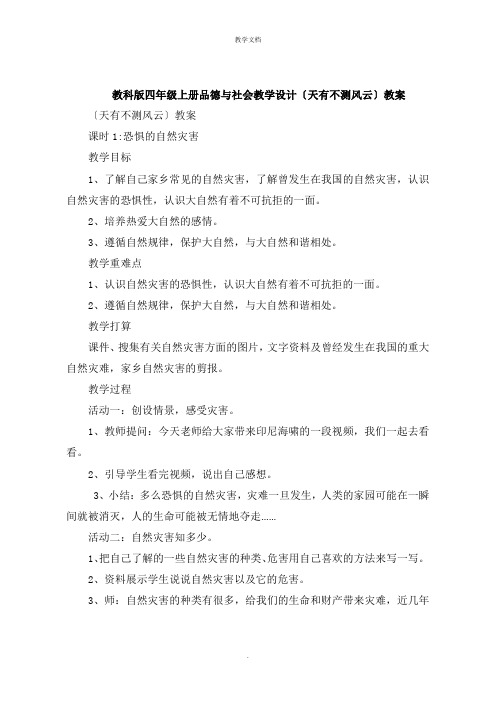 教学文档

教科版四年级上册品德与社会教学设计〔天有不测风云〕教案

〔天有不测风云〕教案

课时 1:恐惧的自然灾害

教学目标

1、了解自己家乡常见的自然灾害，了解曾发生在我国的自然灾害，认识自然灾害的恐惧性，认识大自然有着不可抗拒的一面。

2、培养热爱大自然的感情。

3、遵循自然规律，保护大自然，与大自然和谐相处。

教学重难点

1、认识自然灾害的恐惧性，认识大自然有着不可抗拒的一面。

2、遵循自然规律，保护大自然，与大自然和谐相处。

教学打算

课件、搜集有关自然灾害方面的图片，文字资料及曾经发生在我国的重大自然灾难，家乡自然灾害的剪报。

教学过程

活动一：创设情景，感受灾害。

1、教师提问：今天老师给大家带来印尼海啸的一段视频，我们一起去看看。

2、引导学生看完视频，说出自己感想。

3、小结：多么恐惧的自然灾害，灾难一旦发生，人类的家园可能在一瞬间就被消灭，人的生命可能被无情地夺走……

活动二：自然灾害知多少。

1、把自己了解的一些自然灾害的种类、危害用自己喜欢的方法来写一写。

2、资料展示学生说说自然灾害以及它的危害。

3、师：自然灾害的种类有很多，给我们的生命和财产带来灾难，近几年

.